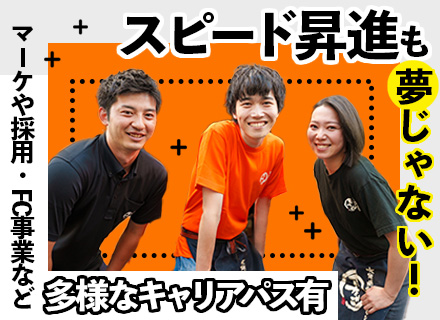 スピード昇進も

夢じゃない!

マーケや採用・FC事業など

多様なキャリアパス有